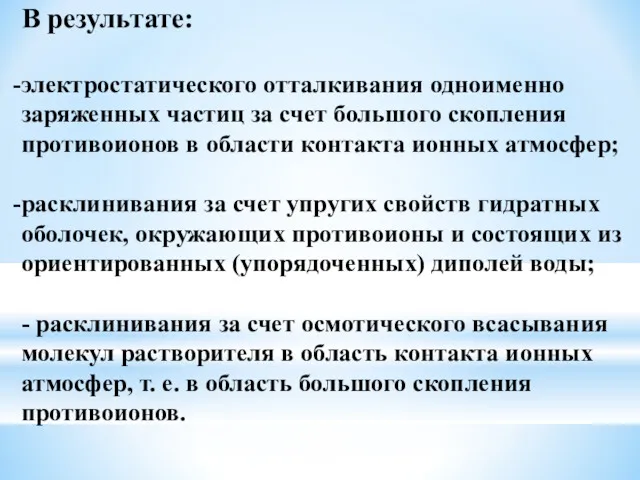 В результате:

-электростатического отталкивания одноименно заряженных частиц за счет большого скопления противоионов в области контакта ионных атмосфер;

-расклинивания за счет упругих свойств гидратных оболочек, окружающих противоионы и состоящих из ориентированных (упорядоченных) диполей воды;

- расклинивания за счет осмотического всасывания молекул растворителя в область контакта ионных атмосфер, т. е. в область большого скопления противоионов.